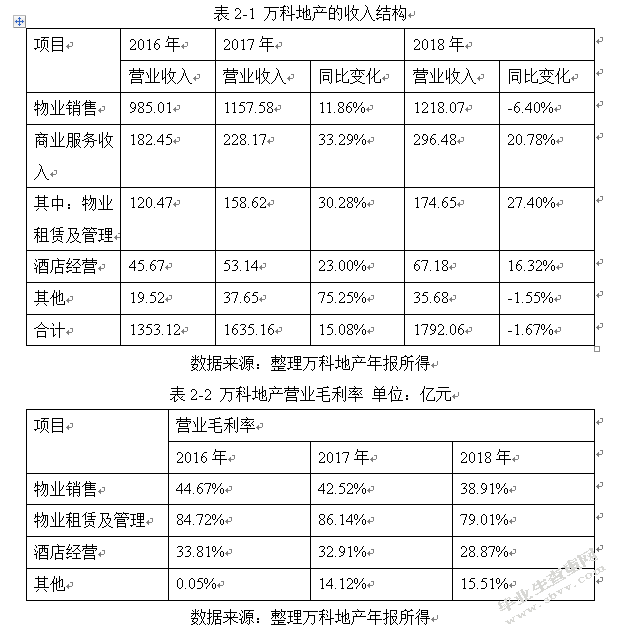 表 2-1 万科地产的收入结构

| 项目 | 2016 年 | 2017 年 | | 2018 年 | |
|---|---|---|---|---|---|
| | 营业收入 | 营业收入 | 同比变化 | 营业收入 | 同比变化 |
| 物业销售 | 985.01 | 1157.58 | 11.86% | 1218.07 | -6.40% |
| 商业服务收入 | 182.45 | 228.17 | 33.29% | 296.48 | 20.78% |
| 其中：物业租赁及管理 | 120.47 | 158.62 | 30.28% | 174.65 | 27.40% |
| 酒店经营 | 45.67 | 53.14 | 23.00% | 67.18 | 16.32% |
| 其他 | 19.52 | 37.65 | 75.25% | 35.68 | -1.55% |
| 合计 | 1353.12 | 1635.16 | 15.08% | 1792.06 | -1.67% |

数据来源：整理万科地产年报所得

表 2-2 万科地产营业毛利率 单位：亿元

| 项目 | 营业毛利率 | | |
|---|---|---|---|
| | 2016 年 | 2017 年 | 2018 年 |
| 物业销售 | 44.67% | 42.52% | 38.91% |
| 物业租赁及管理 | 84.72% | 86.14% | 79.01% |
| 酒店经营 | 33.81% | 32.91% | 28.87% |
| 其他 | 0.05% | 14.12% | 15.51% |

数据来源：整理万科地产年报所得

毕业生查询网 www.sovv.com